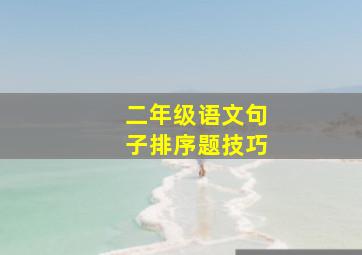 二年级语文句子排序题技巧